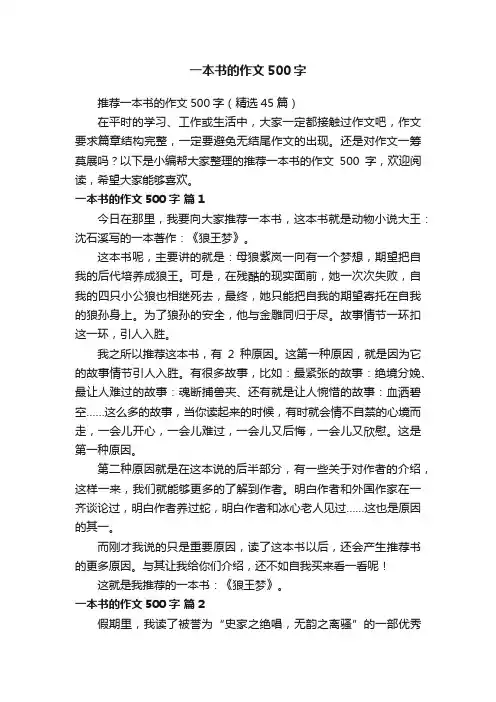 一本书的作文 500 字

推荐一本书的作文 500 字（精选 45 篇）

在平时的学习、工作或生活中，大家一定都接触过作文吧，作文要求篇章结构完整，一定要避免无结尾作文的出现。还是对作文一筹莫展吗？以下是小编帮大家整理的推荐一本书的作文 500 字，欢迎阅读，希望大家能够喜欢。

一本书的作文 500 字 篇 1

今日在那里，我要向大家推荐一本书，这本书就是动物小说大王：沈石溪写的一本著作：《狼王梦》。

这本书呢，主要讲的就是：母狼紫岚一向有一个梦想，期望把自我的后代培养成狼王。可是，在残酷的现实面前，她一次次失败，自我的四只小公狼也相继死去，最终，她只能把自我的期望寄托在自我的狼孙身上。为了狼孙的安全，他与金雕同归于尽。故事情节一环扣这一环，引人入胜。

我之所以推荐这本书，有 2 种原因。这第一种原因，就是因为它的故事情节引人入胜。有很多故事，比如：最紧张的故事：绝境分娩、最让人难过的故事：魂断捕兽夹、还有就是让人惋惜的故事：血洒碧空……这么多的故事，当你读起来的时候，有时就会情不自禁的心境而走，一会儿开心，一会儿难过，一会儿又后悔，一会儿又欣慰。这是第一种原因。

第二种原因就是在这本说的后半部分，有一些关于对作者的介绍，这样一来，我们就能够更多的了解到作者。明白作者和外国作家在一齐谈论过，明白作者养过蛇，明白作者和冰心老人见过……这也是原因的其一。

而刚才我说的只是重要原因，读了这本书以后，还会产生推荐书的更多原因。与其让我给你们介绍，还不如自我买来看一看呢！

这就是我推荐的一本书：《狼王梦》。

一本书的作文 500 字 篇 2

假期里，我读了被誉为“史家之绝唱，无韵之离骚”的一部优秀